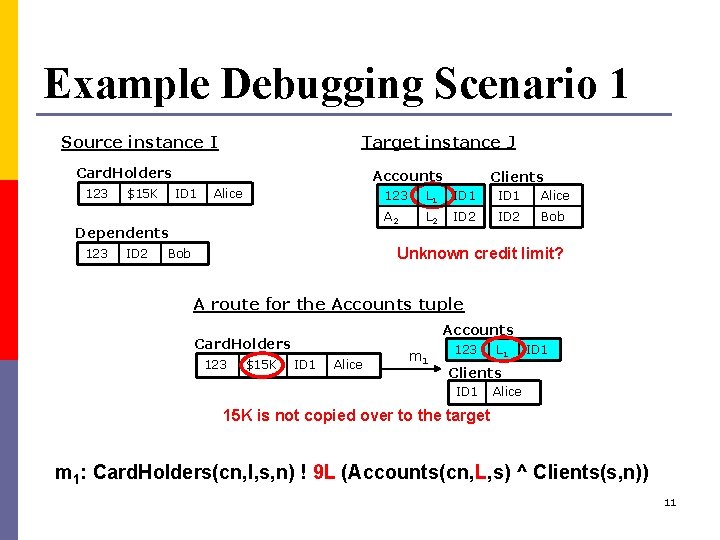 Example Debugging Scenario 1

Source instance I

CardHolders

| 123 | $15K | ID1 | Alice |
|---|---|---|---|

Dependents

| 123 | ID2 | Bob |
|---|---|---|

Target instance J

Accounts

| 123 | $L_1$ | ID1 |
|---|---|---|
| $A_2$ | $L_2$ | ID2 |

Clients

| ID1 | Alice |
|---|---|
| ID2 | Bob |

Unknown credit limit?

A route for the Accounts tuple

CardHolders

| 123 | $15K | ID1 | Alice |
|---|---|---|---|

$m_1$

Accounts

| 123 | $L_1$ | ID1 |
|---|---|---|

Clients

| ID1 | Alice |
|---|---|

15K is not copied over to the target

$m_1$: CardHolders(cn,l,s,n) ! 9L (Accounts(cn,L,s) ^ Clients(s,n))

11